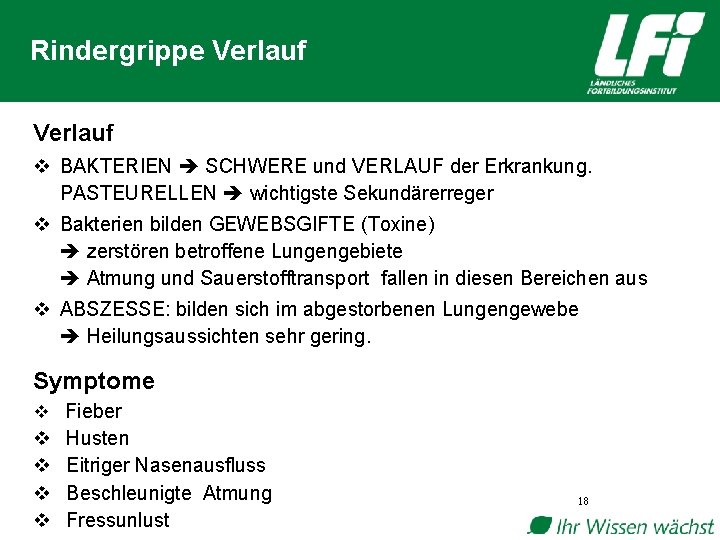 Rindergrippe Verlauf

LFI
LÄNDLICHES FORTBILDUNGSINSTITUT

Verlauf

❖ BAKTERIEN ➔ SCHWERE und VERLAUF der Erkrankung. PASTEURELLEN ➔ wichtigste Sekundärerreger

❖ Bakterien bilden GEWEBSGIFTE (Toxine)
➔ zerstören betroffene Lungengebiete
➔ Atmung und Sauerstofftransport fallen in diesen Bereichen aus

❖ ABSZESSE: bilden sich im abgestorbenen Lungengewebe
➔ Heilungsaussichten sehr gering.

Symptome

❖ Fieber
❖ Husten
❖ Eitriger Nasenausfluss
❖ Beschleunigte Atmung
❖ Fressunlust

18

Ihr Wissen wächst